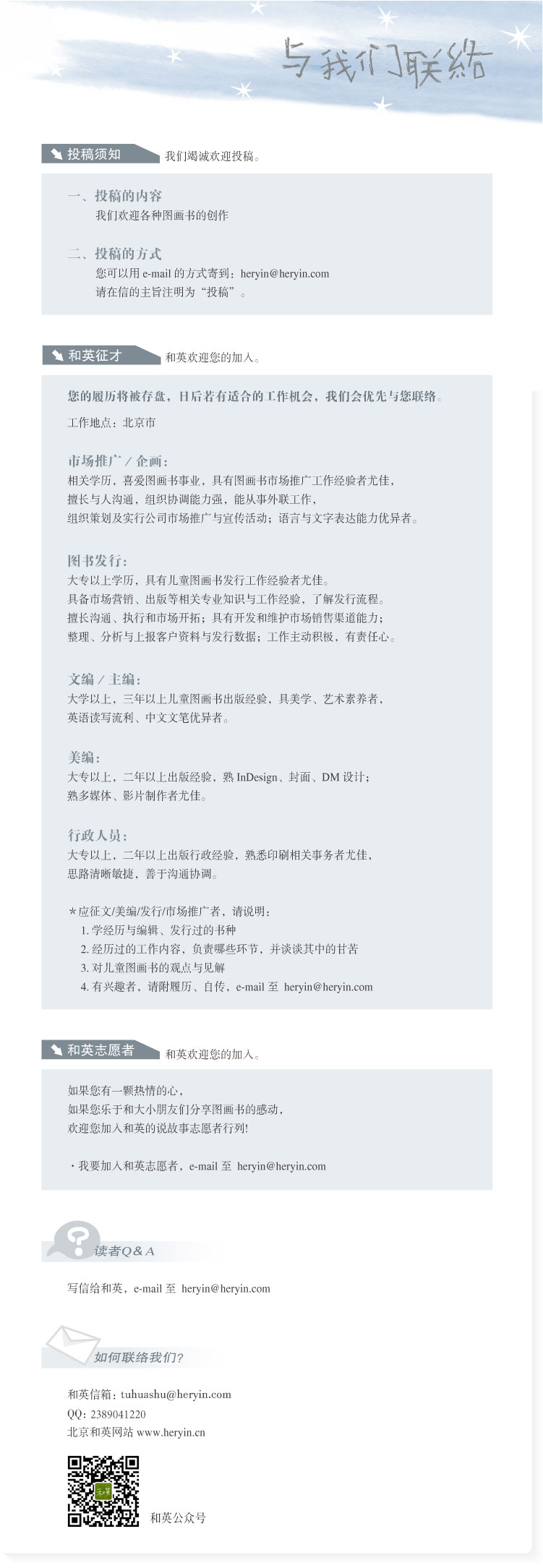 与我们联络

投稿须知 我们竭诚欢迎投稿。

一、投稿的内容
我们欢迎各种图画书的创作

二、投稿的方式
您可以用 e-mail 的方式寄到：heryin@heryin.com
请在信的主旨注明为“投稿”。

和英征才 和英欢迎您的加入。

您的履历将被存盘，日后若有适合的工作机会，我们会优先与您联络。

工作地点：北京市

市场推广 / 企画：
相关学历，喜爱图画书事业，具有图画书市场推广工作经验者尤佳，
擅长与人沟通，组织协调能力强，能从事外联工作，
组织策划及实行公司市场推广与宣传活动；语言与文字表达能力优异者。

图书发行：
大专以上学历，具有儿童图画书发行工作经验者尤佳。
具备市场营销、出版等相关专业知识与工作经验，了解发行流程。
擅长沟通、执行和市场开拓；具有开发和维护市场销售渠道能力；
整理、分析与上报客户资料与发行数据；工作主动积极，有责任心。

文编 / 主编：
大学以上，三年以上儿童图画书出版经验，具美学、艺术素养者，
英语读写流利、中文文笔优异者。

美编：
大专以上，二年以上出版经验，熟 InDesign、封面、DM 设计；
熟多媒体、影片制作者尤佳。

行政人员：
大专以上，二年以上出版行政经验，熟悉印刷相关事务者尤佳，
思路清晰敏捷，善于沟通协调。

*应征文/美编/发行/市场推广者，请说明：
1. 学经历与编辑、发行过的书种
2. 经历过的工作内容，负责哪些环节，并谈谈其中的甘苦
3. 对儿童图画书的观点与见解
4. 有兴趣者，请附履历、自传，e-mail 至 heryin@heryin.com

和英志愿者 和英欢迎您的加入。

如果您有一颗热情的心，
如果您乐于和大小朋友们分享图画书的感动，
欢迎您加入和英的说故事志愿者行列!

・我要加入和英志愿者，e-mail 至 heryin@heryin.com

读者Q&A

写信给和英，e-mail 至 heryin@heryin.com

如何联络我们?

和英信箱：tuhuashu@heryin.com
QQ：2389041220
北京和英网站 www.heryin.cn

和英公众号